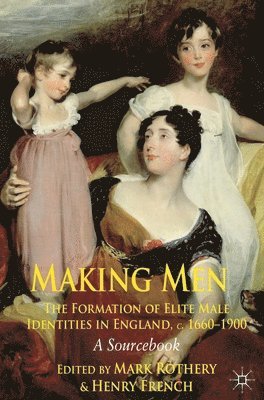 MAKING MEN

THE FORMATION OF ELITE MALE IDENTITIES IN ENGLAND, c. 1660–1900

A Sourcebook

EDITED BY MARK ROTHERY & HENRY FRENCH